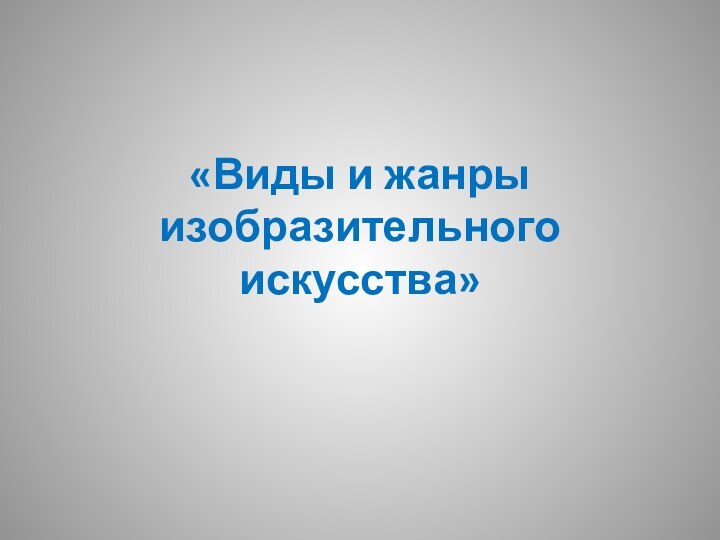 «Виды и жанры изобразительного искусства»